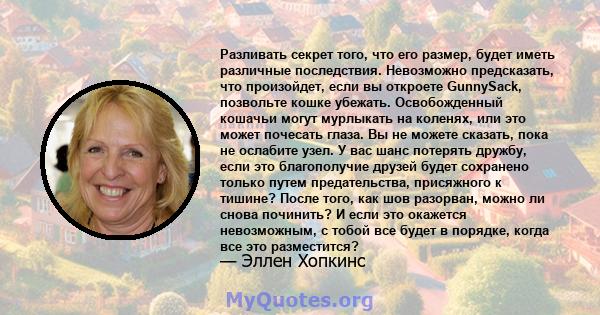 Разливать секрет того, что его размер, будет иметь различные последствия. Невозможно предсказать, что произойдет, если вы откроете GunnySack, позвольте кошке убежать. Освобожденный кошачьи могут мурлыкать на коленях, или это может почесать глаза. Вы не можете сказать, пока не ослабите узел. У вас шанс потерять дружбу, если это благополучие друзей будет сохранено только путем предательства, присяжного к тишине? После того, как шов разорван, можно ли снова починить? И если это окажется невозможным, с тобой все будет в порядке, когда все это разместится?
— Эллен Хопкинс

MyQuotes.org